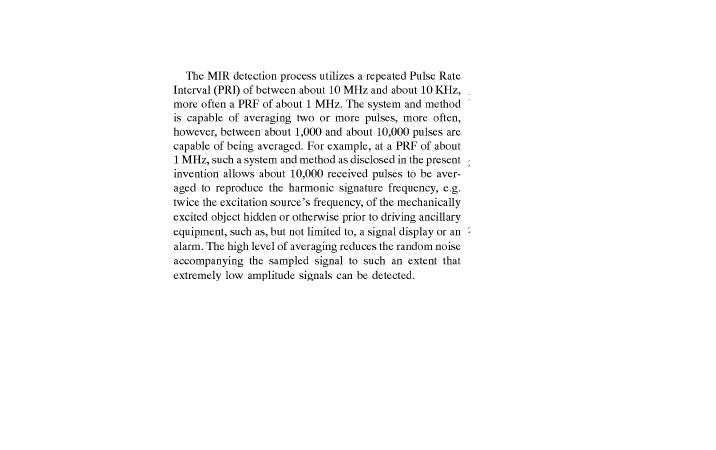 The MIR detection process utilizes a repeated Pulse Rate Interval (PRI) of between about 10 MHz and about 10 KHz, more often a PRF of about 1 MHz. The system and method is capable of averaging two or more pulses, more often, however, between about 1,000 and about 10,000 pulses are capable of being averaged. For example, at a PRF of about 1 MHz, such a system and method as disclosed in the present invention allows about 10,000 received pulses to be averaged to reproduce the harmonic signature frequency, e.g. twice the excitation source's frequency, of the mechanically excited object hidden or otherwise prior to driving ancillary equipment, such as, but not limited to, a signal display or an alarm. The high level of averaging reduces the random noise accompanying the sampled signal to such an extent that extremely low amplitude signals can be detected.